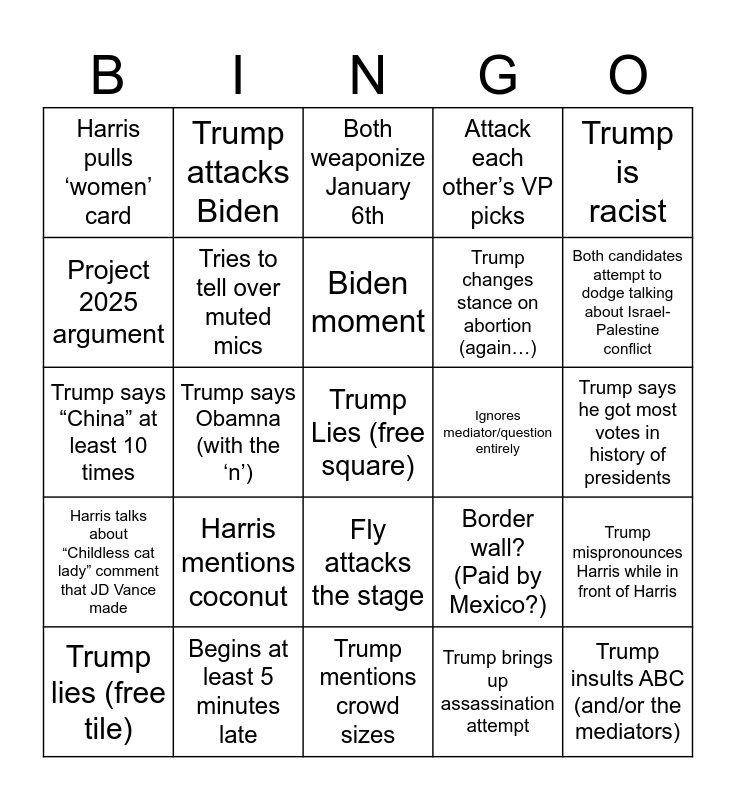 | B | I | N | G | O |
|---|---|---|---|---|
| Harris pulls ‘women’ card | Trump attacks Biden | Both weaponize January 6th | Attack each other’s VP picks | Trump is racist |
| Project 2025 argument | Tries to tell over muted mics | Biden moment | Trump changes stance on abortion (again…) | Both candidates attempt to dodge talking about Israel-Palestine conflict |
| Trump says “China” at least 10 times | Trump says Obamna (with the ‘n’) | Trump Lies (free square) | Ignores mediator/question entirely | Trump says he got most votes in history of presidents |
| Harris talks about “Childless cat lady” comment that JD Vance made | Harris mentions coconut | Fly attacks the stage | Border wall? (Paid by Mexico?) | Trump mispronounces Harris while in front of Harris |
| Trump lies (free tile) | Begins at least 5 minutes late | Trump mentions crowd sizes | Trump brings up assassination attempt | Trump insults ABC (and/or the mediators) |